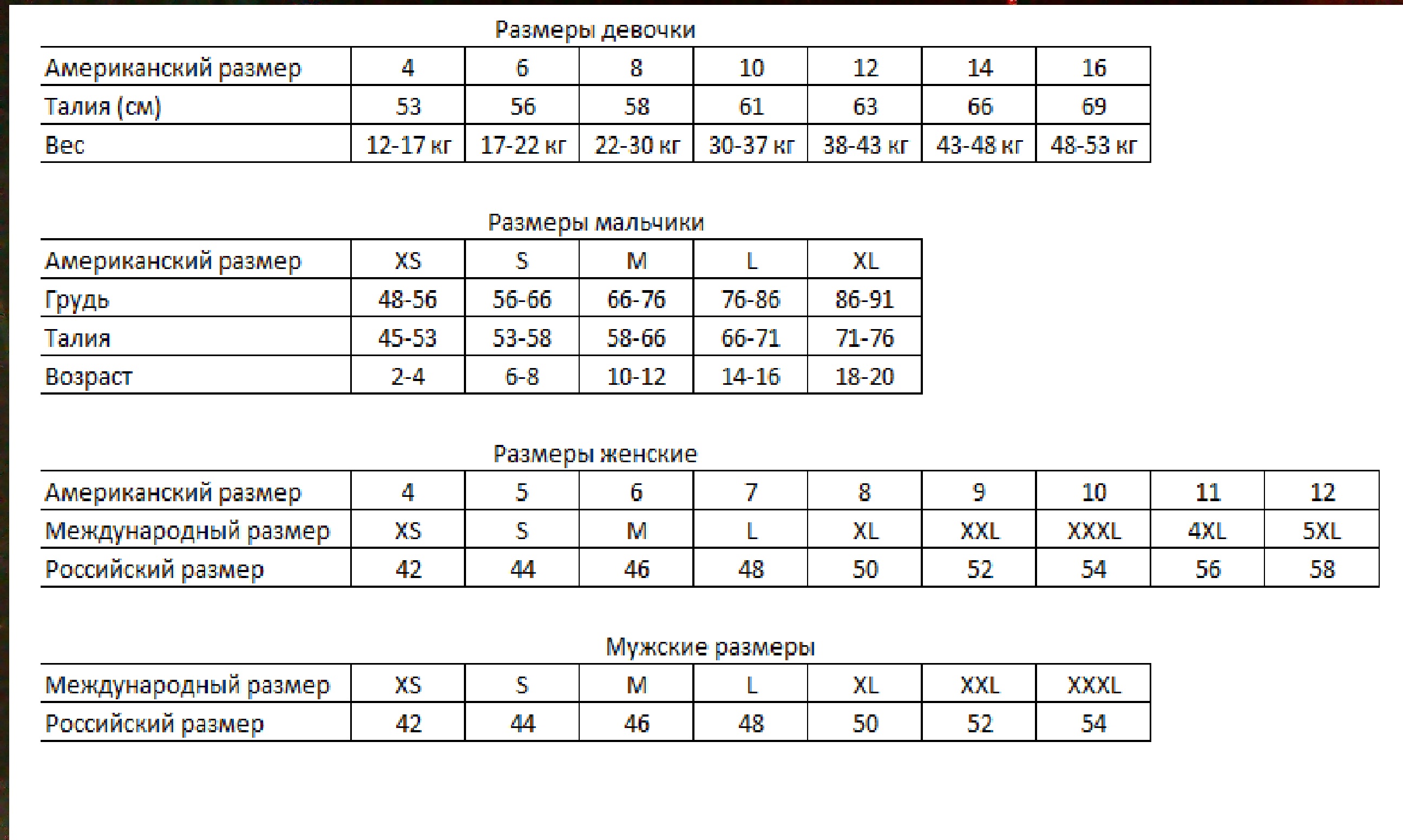 Размеры девочки

| Американский размер | 4 | 6 | 8 | 10 | 12 | 14 | 16 |
|---|---|---|---|---|---|---|---|
| Талия (см) | 53 | 56 | 58 | 61 | 63 | 66 | 69 |
| Вес | 12-17 кг | 17-22 кг | 22-30 кг | 30-37 кг | 38-43 кг | 43-48 кг | 48-53 кг |

Размеры мальчики

| Американский размер | XS | S | M | L | XL |
|---|---|---|---|---|---|
| Грудь | 48-56 | 56-66 | 66-76 | 76-86 | 86-91 |
| Талия | 45-53 | 53-58 | 58-66 | 66-71 | 71-76 |
| Возраст | 2-4 | 6-8 | 10-12 | 14-16 | 18-20 |

Размеры женские

| Американский размер | 4 | 5 | 6 | 7 | 8 | 9 | 10 | 11 | 12 |
|---|---|---|---|---|---|---|---|---|---|
| Международный размер | XS | S | M | L | XL | XXL | XXXL | 4XL | 5XL |
| Российский размер | 42 | 44 | 46 | 48 | 50 | 52 | 54 | 56 | 58 |

Мужские размеры

| Международный размер | XS | S | M | L | XL | XXL | XXXL |
|---|---|---|---|---|---|---|---|
| Российский размер | 42 | 44 | 46 | 48 | 50 | 52 | 54 |